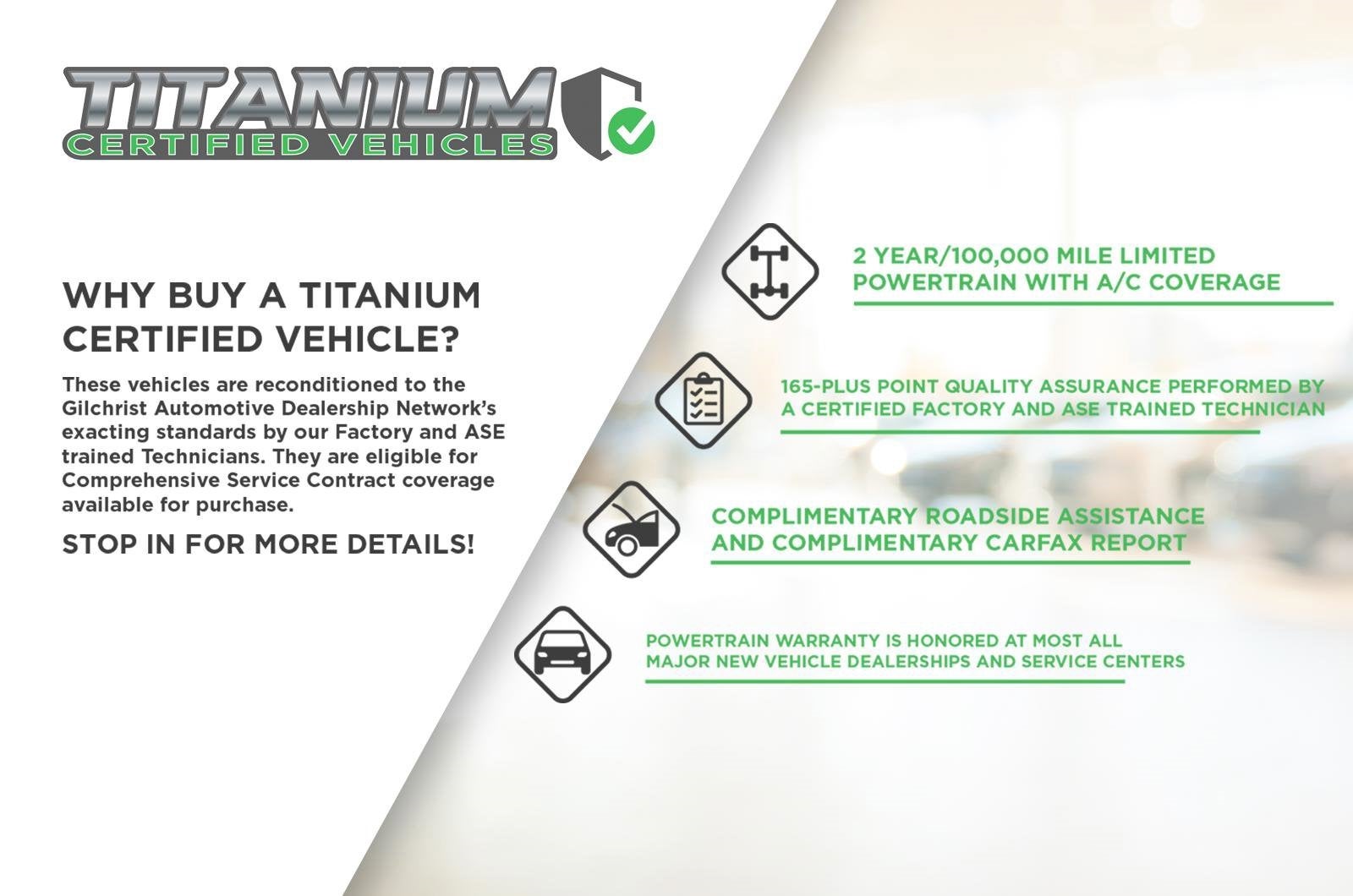 TITANIUM
CERTIFIED VEHICLES

WHY BUY A TITANIUM CERTIFIED VEHICLE?

These vehicles are reconditioned to the Gilchrist Automotive Dealership Network's exacting standards by our Factory and ASE trained Technicians. They are eligible for Comprehensive Service Contract coverage available for purchase.

STOP IN FOR MORE DETAILS!

2 YEAR/100,000 MILE LIMITED POWERTRAIN WITH A/C COVERAGE

165-PLUS POINT QUALITY ASSURANCE PERFORMED BY A CERTIFIED FACTORY AND ASE TRAINED TECHNICIAN

COMPLIMENTARY ROADSIDE ASSISTANCE AND COMPLIMENTARY CARFAX REPORT

POWERTRAIN WARRANTY IS HONORED AT MOST ALL MAJOR NEW VEHICLE DEALERSHIPS AND SERVICE CENTERS